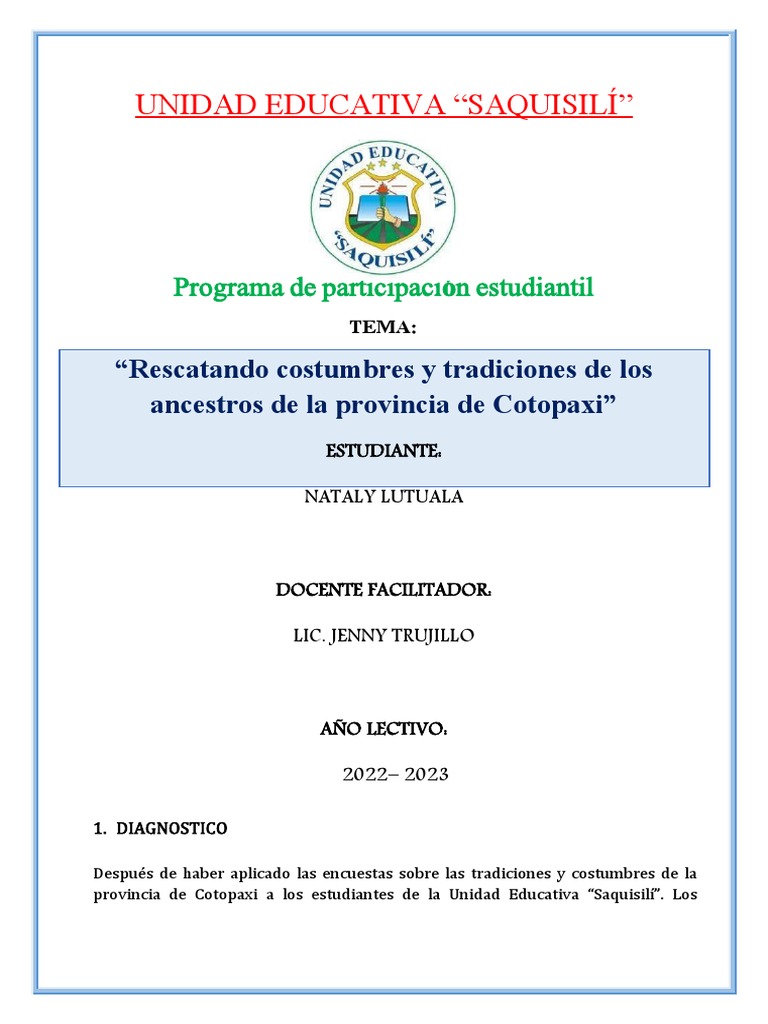 UNIDAD EDUCATIVA “SAQUISILÍ”

UNIDAD EDUCATIVA
“SAQUISILÍ”

Programa de participación estudiantil

TEMA:

“Rescatando costumbres y tradiciones de los ancestros de la provincia de Cotopaxi”

ESTUDIANTE:

NATALY LUTUALA

DOCENTE FACILITADOR:

LIC. JENNY TRUJILLO

AÑO LECTIVO:

2022– 2023

1. DIAGNOSTICO

Después de haber aplicado las encuestas sobre las tradiciones y costumbres de la provincia de Cotopaxi a los estudiantes de la Unidad Educativa “Saquisilí”. Los